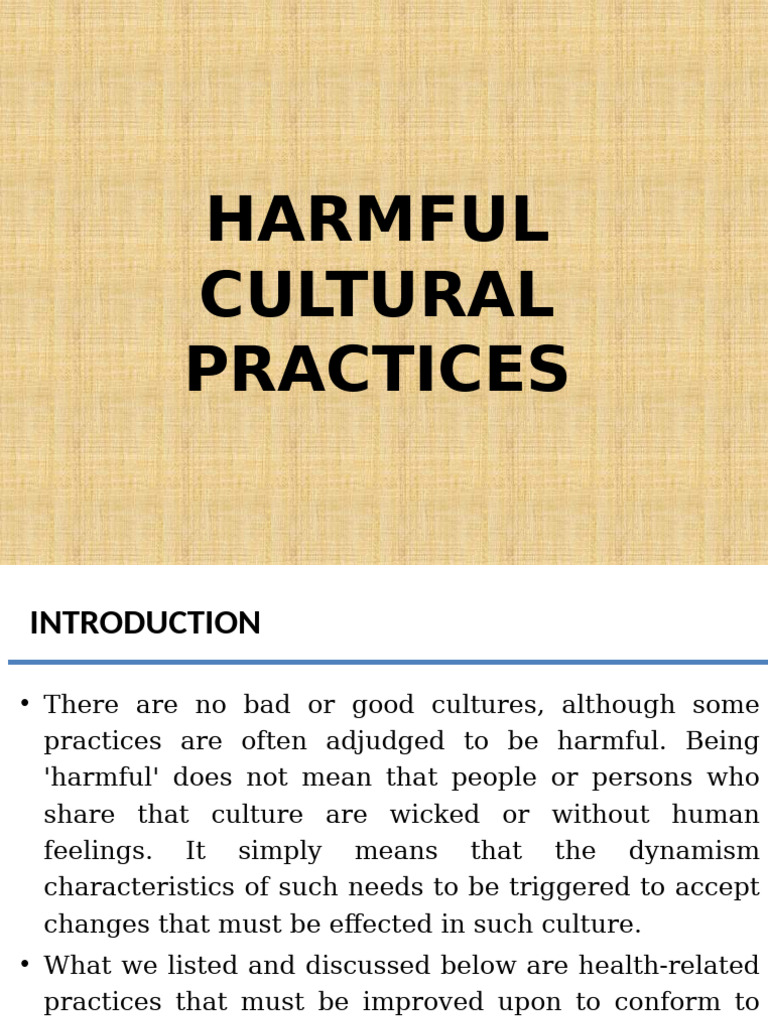 HARMFUL CULTURAL PRACTICES

INTRODUCTION

• There are no bad or good cultures, although some practices are often adjudged to be harmful. Being 'harmful' does not mean that people or persons who share that culture are wicked or without human feelings. It simply means that the dynamism characteristics of such needs to be triggered to accept changes that must be effected in such culture.

• What we listed and discussed below are health-related practices that must be improved upon to conform to